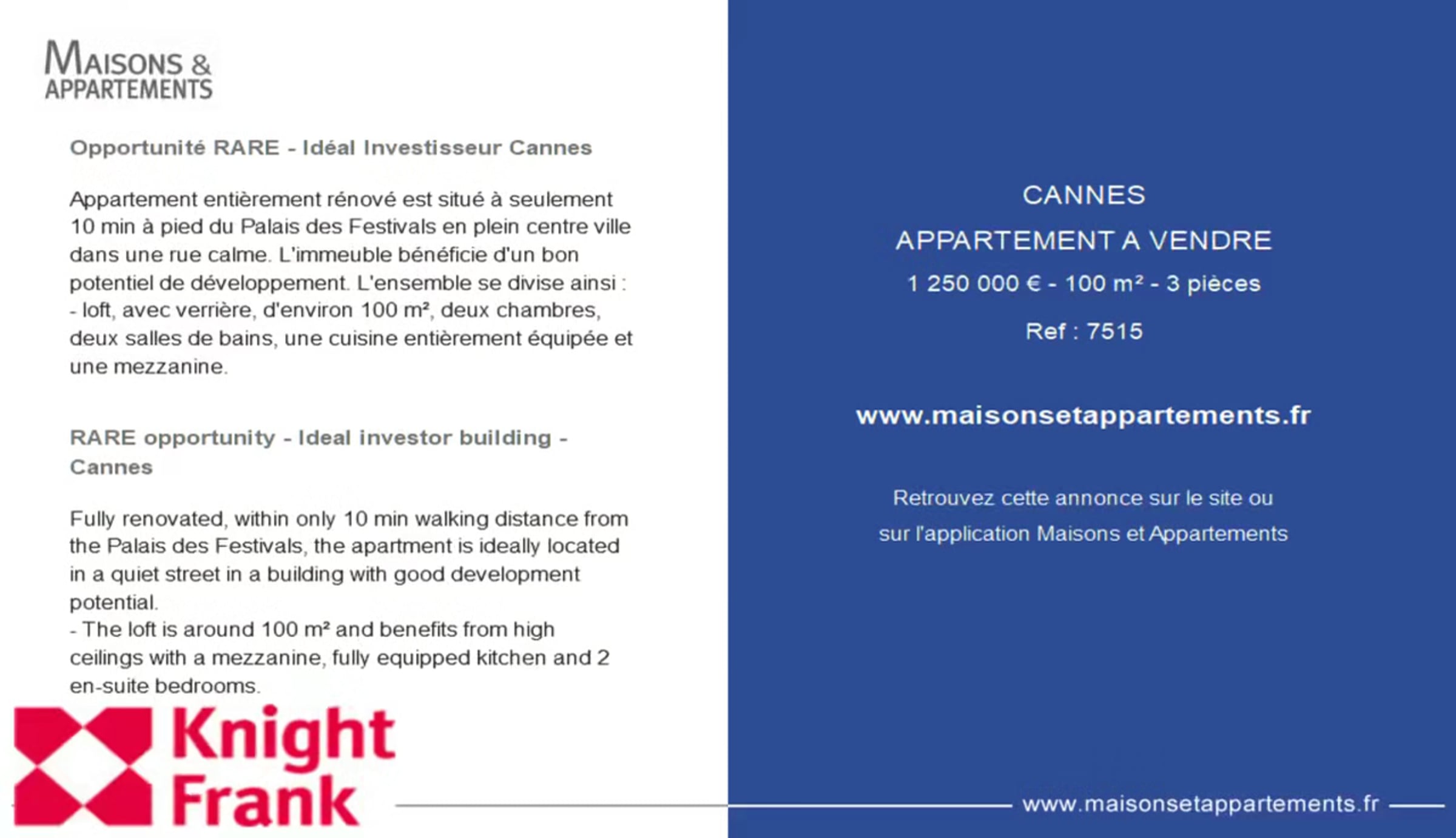 MAISONS &
APPARTEMENTS

Opportunité RARE - Idéal Investisseur Cannes

Appartement entièrement rénové est situé à seulement 10 min à pied du Palais des Festivals en plein centre ville dans une rue calme. L'immeuble bénéficie d'un bon potentiel de développement. L'ensemble se divise ainsi :
- loft, avec verrière, d'environ 100 m², deux chambres, deux salles de bains, une cuisine entièrement équipée et une mezzanine.

RARE opportunity - Ideal investor building - Cannes

Fully renovated, within only 10 min walking distance from the Palais des Festivals, the apartment is ideally located in a quiet street in a building with good development potential.
- The loft is around 100 m² and benefits from high ceilings with a mezzanine, fully equipped kitchen and 2 en-suite bedrooms.

Knight
Frank

CANNES

APPARTEMENT A VENDRE

1 250 000 € - 100 m² - 3 pièces

Ref : 7515

www.maisonsetappartements.fr

Retrouvez cette annonce sur le site ou
sur l'application Maisons et Appartements

www.maisonsetappartements.fr